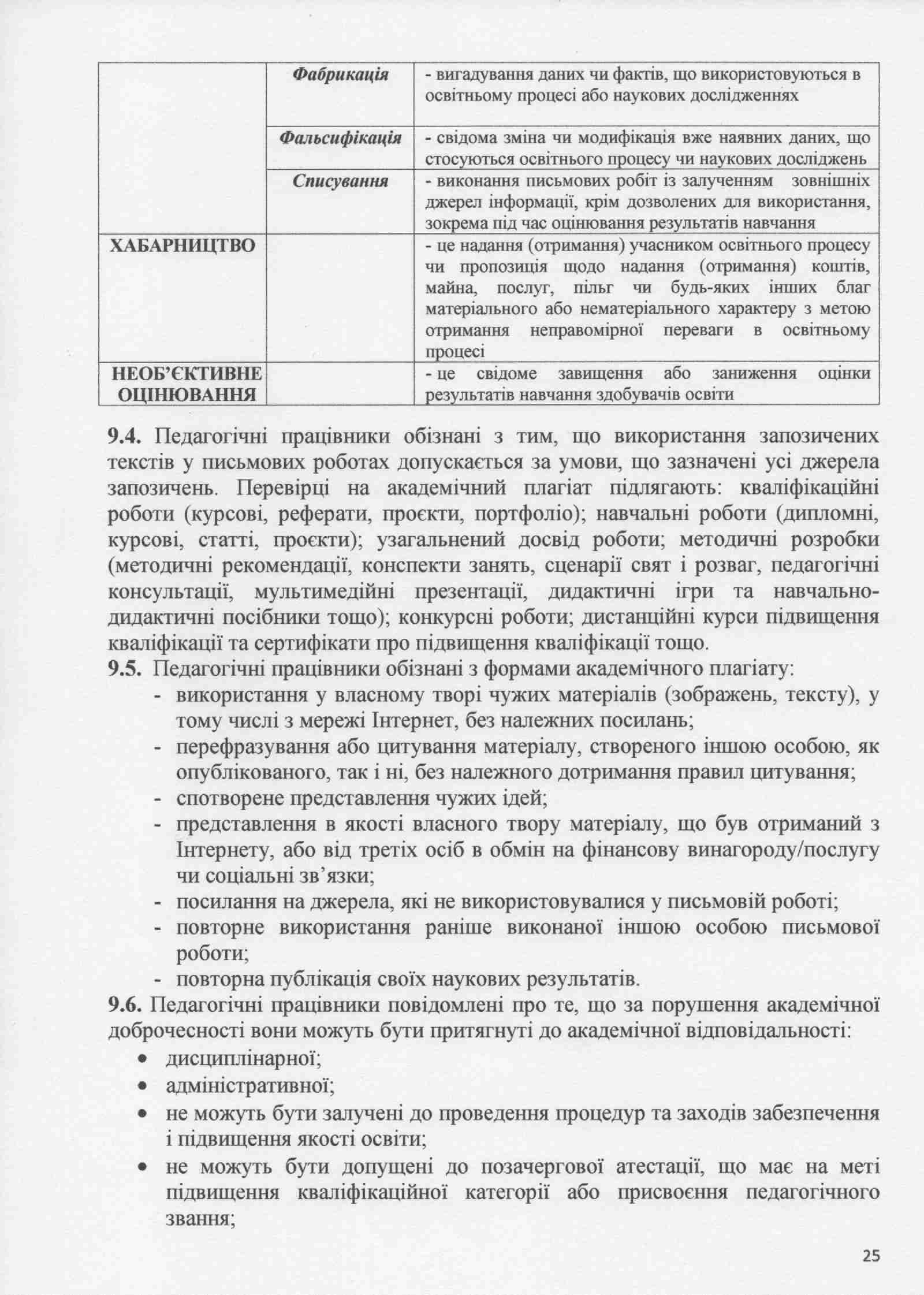 | | Фабрикація | - вигадування даних чи фактів, що використовуються в освітньому процесі або наукових дослідженнях |
|---|---|---|
| | Фальсифікація | - свідома зміна чи модифікація вже наявних даних, що стосуються освітнього процесу чи наукових досліджень |
| | Списування | - виконання письмових робіт із залученням зовнішніх джерел інформації, крім дозволених для використання, зокрема під час оцінювання результатів навчання |
| ХАБАРНИЦТВО | | - це надання (отримання) учасником освітнього процесу чи пропозиція щодо надання (отримання) коштів, майна, послуг, пільг чи будь-яких інших благ матеріального або нематеріального характеру з метою отримання неправомірної переваги в освітньому процесі |
| НЕОБ'ЄКТИВНЕ ОЦІНЮВАННЯ | | - це свідоме завищення або заниження оцінки результатів навчання здобувачів освіти |

9.4. Педагогічні працівники обізнані з тим, що використання запозичених текстів у письмових роботах допускається за умови, що зазначені усі джерела запозичень. Перевірці на академічний плагіат підлягають: кваліфікаційні роботи (курсові, реферати, проєкти, портфоліо); навчальні роботи (дипломні, курсові, статті, проєкти); узагальнений досвід роботи; методичні розробки (методичні рекомендації, конспекти занять, сценарії свят і розваг, педагогічні консультації, мультимедійні презентації, дидактичні ігри та навчально-дидактичні посібники тощо); конкурсні роботи; дистанційні курси підвищення кваліфікації та сертифікати про підвищення кваліфікації тощо.
9.5. Педагогічні працівники обізнані з формами академічного плагіату:
- використання у власному творі чужих матеріалів (зображень, тексту), у тому числі з мережі Інтернет, без належних посилань;
- перефразування або цитування матеріалу, створеного іншою особою, як опублікованого, так і ні, без належного дотримання правил цитування;
- спотворене представлення чужих ідей;
- представлення в якості власного твору матеріалу, що був отриманий з Інтернету, або від третіх осіб в обмін на фінансову винагороду/послугу чи соціальні зв'язки;
- посилання на джерела, які не використовувалися у письмовій роботі;
- повторне використання раніше виконаної іншою особою письмової роботи;
- повторна публікація своїх наукових результатів.
9.6. Педагогічні працівники повідомлені про те, що за порушення академічної доброчесності вони можуть бути притягнуті до академічної відповідальності:
• дисциплінарної;
• адміністративної;
• не можуть бути залучені до проведення процедур та заходів забезпечення і підвищення якості освіти;
• не можуть бути допущені до позачергової атестації, що має на меті підвищення кваліфікаційної категорії або присвоєння педагогічного звання;

25